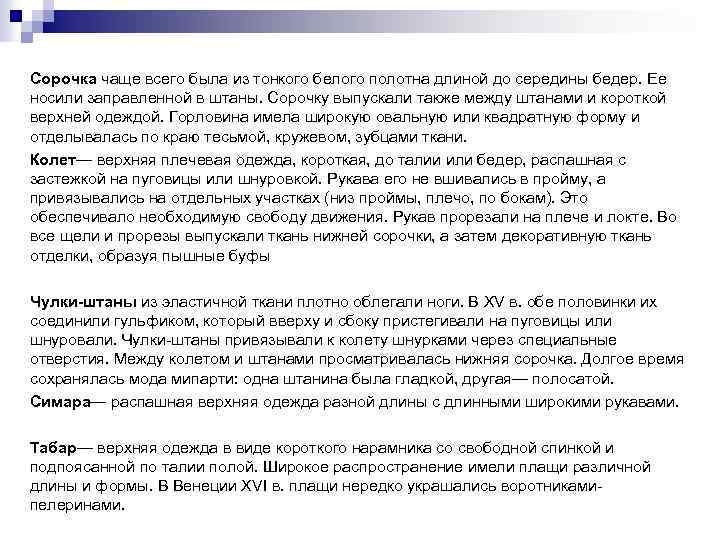 Сорочка чаще всего была из тонкого белого полотна длиной до середины бедер. Ее носили заправленной в штаны. Сорочку выпускали также между штанами и короткой верхней одеждой. Горловина имела широкую овальную или квадратную форму и отделывалась по краю тесьмой, кружевом, зубцами ткани.

Колет— верхняя плечевая одежда, короткая, до талии или бедер, распашная с застежкой на пуговицы или шнуровкой. Рукава его не вшивались в пройму, а привязывались на отдельных участках (низ проймы, плечо, по бокам). Это обеспечивало необходимую свободу движения. Рукав прорезали на плече и локте. Во все щели и прорезы выпускали ткань нижней сорочки, а затем декоративную ткань отделки, образуя пышные буфы

Чулки-штаны из эластичной ткани плотно облегали ноги. В XV в. обе половинки их соединили гульфиком, который вверху и сбоку пристегивали на пуговицы или шнуровали. Чулки-штаны привязывали к колету шнурками через специальные отверстия. Между колетом и штанами просматривалась нижняя сорочка. Долгое время сохранялась мода мипарти: одна штанина была гладкой, другая— полосатой.

Симара— распашная верхняя одежда разной длины с длинными широкими рукавами.

Табар— верхняя одежда в виде короткого нарамника со свободной спинкой и подпоясанной по талии полой. Широкое распространение имели плащи различной длины и формы. В Венеции XVI в. плащи нередко украшались воротниками-пелеринами.